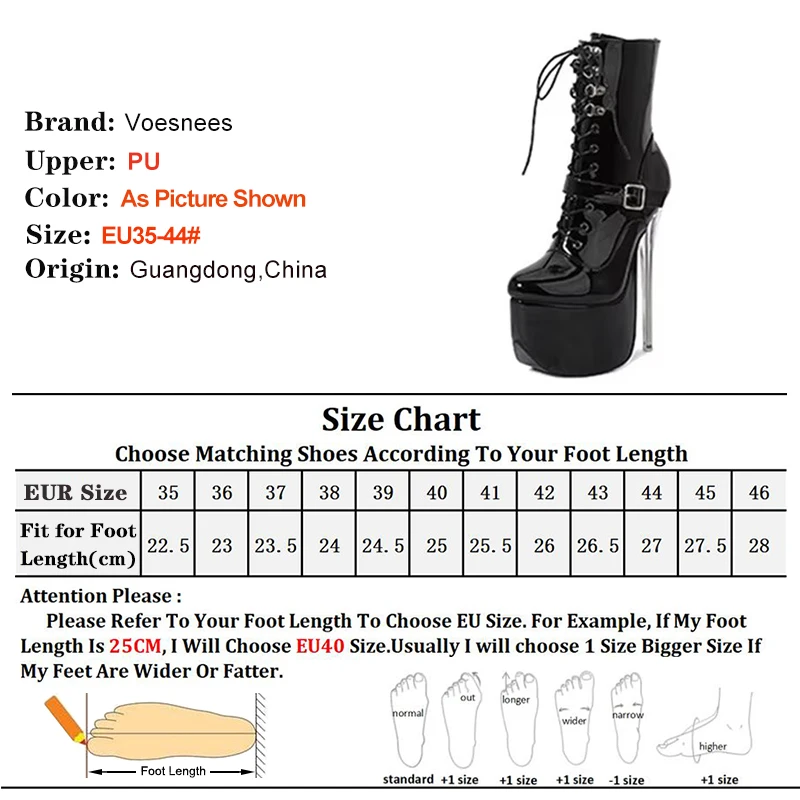 Brand: Voesnees
Upper: PU
Color: As Picture Shown
Size: EU35-44#
Origin: Guangdong,China

Size Chart

Choose Matching Shoes According To Your Foot Length

| EUR Size | 35 | 36 | 37 | 38 | 39 | 40 | 41 | 42 | 43 | 44 | 45 | 46 |
|---|---|---|---|---|---|---|---|---|---|---|---|---|
| Fit for Foot Length(cm) | 22.5 | 23 | 23.5 | 24 | 24.5 | 25 | 25.5 | 26 | 26.5 | 27 | 27.5 | 28 |

Attention Please :

Please Refer To Your Foot Length To Choose EU Size. For Example, If My Foot Length Is 25CM, I Will Choose EU40 Size.Usually I will choose 1 Size Bigger Size If My Feet Are Wider Or Fatter.

Foot Length

normal
standard

out
+1 size

longer
+1 size

wider
+1 size

narrow
-1 size

higher
+1 size